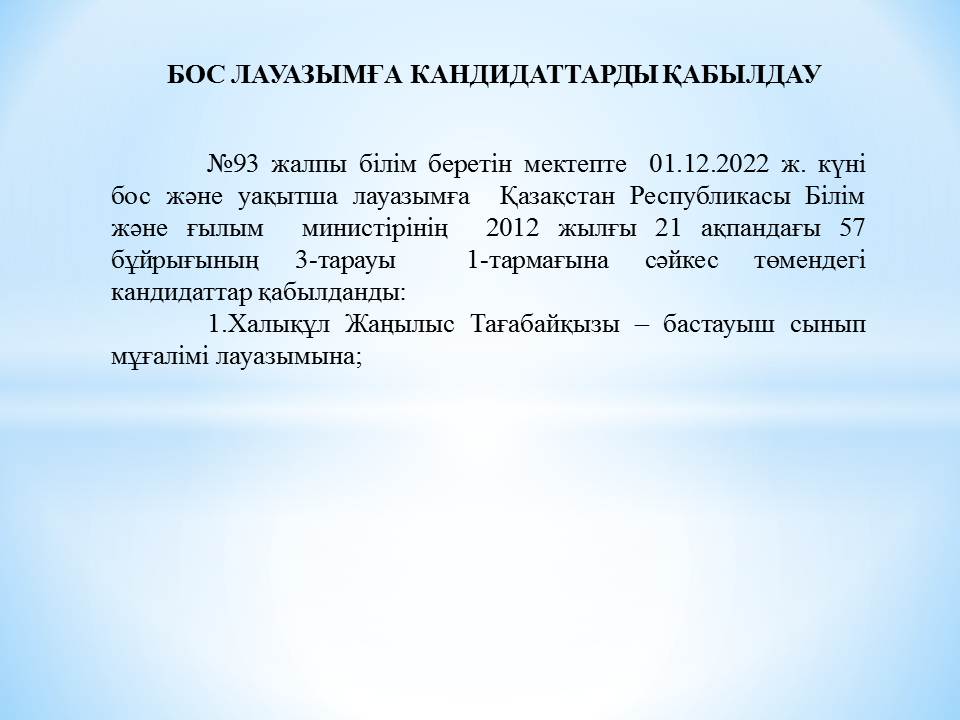 БОС ЛАУАЗЫМҒА КАНДИДАТТАРДЫ ҚАБЫЛДАУ

№93 жалпы білім беретін мектепте 01.12.2022 ж. күні бос және уақытша лауазымға Қазақстан Республикасы Білім және ғылым министірінің 2012 жылғы 21 ақпандағы 57 бұйрығының 3-тарауы 1-тармағына сәйкес төмендегі кандидаттар қабылданды:

1.Халықұл Жаңылыс Тағабайқызы – бастауыш сынып мұғалімі лауазымына;